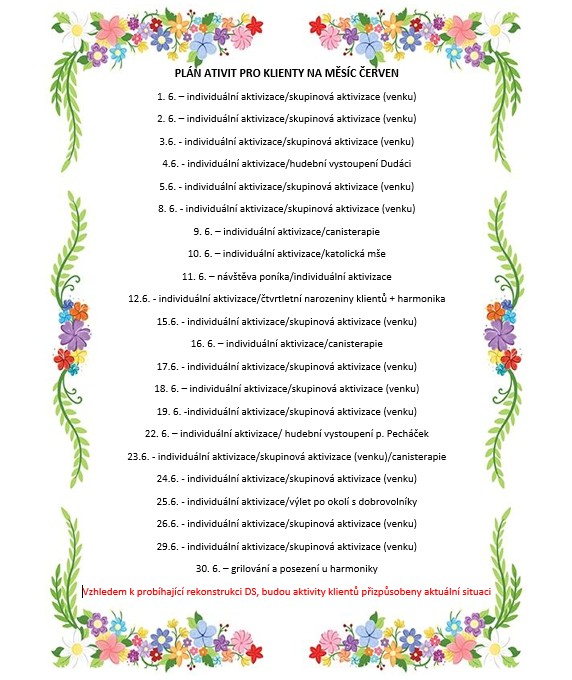 PLÁN ATIVIT PRO KLIENTY NA MĚSÍC ČERVEN

1. 6. – individuální aktivizace/skupinová aktivizace (venku)

2. 6. – individuální aktivizace/skupinová aktivizace (venku)

3.6. - individuální aktivizace/skupinová aktivizace (venku)

4.6. - individuální aktivizace/hudební vystoupení Dudáci

5.6. - individuální aktivizace/skupinová aktivizace (venku)

8. 6. - individuální aktivizace/skupinová aktivizace (venku)

9. 6. – individuální aktivizace/canisterapie

10. 6. – individuální aktivizace/katolická mše

11. 6. – návštěva poníka/individuální aktivizace

12.6. - individuální aktivizace/čtvrtletní narozeniny klientů + harmonika

15.6. - individuální aktivizace/skupinová aktivizace (venku)

16. 6. – individuální aktivizace/canisterapie

17.6. - individuální aktivizace/skupinová aktivizace (venku)

18. 6. – individuální aktivizace/skupinová aktivizace (venku)

19. 6. -individuální aktivizace/skupinová aktivizace (venku)

22. 6. – individuální aktivizace/ hudební vystoupení p. Pecháček

23.6. - individuální aktivizace/skupinová aktivizace (venku)/canisterapie

24.6. - individuální aktivizace/skupinová aktivizace (venku)

25.6. - individuální aktivizace/výlet po okolí s dobrovolníky

26.6. - individuální aktivizace/skupinová aktivizace (venku)

29.6. - individuální aktivizace/skupinová aktivizace (venku)

30. 6. – grilování a posezení u harmoniky

Vzhledem k probíhající rekonstrukci DS, budou aktivity klientů přizpůsobeny aktuální situaci